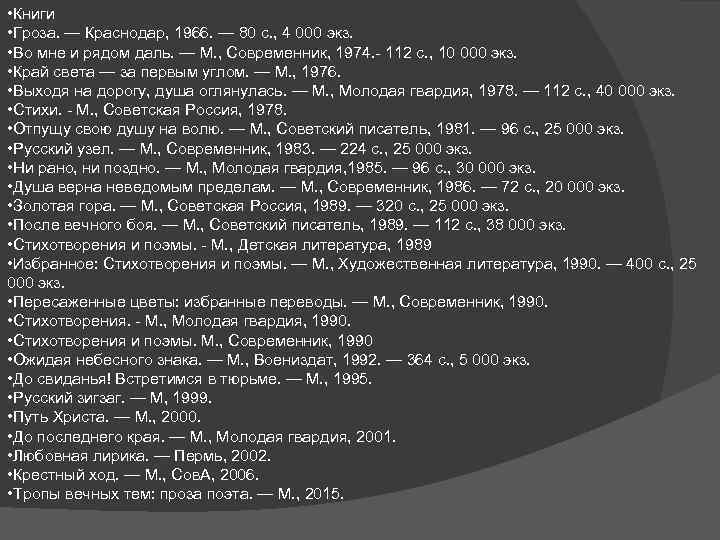 •Книги
•Гроза. — Краснодар, 1966. — 80 с., 4 000 экз.
•Во мне и рядом даль. — М., Современник, 1974.- 112 с., 10 000 экз.
•Край света — за первым углом. — М., 1976.
•Выходя на дорогу, душа оглянулась. — М., Молодая гвардия, 1978. — 112 с., 40 000 экз.
•Стихи. - М., Советская Россия, 1978.
•Отпущу свою душу на волю. — М., Советский писатель, 1981. — 96 с., 25 000 экз.
•Русский узел. — М., Современник, 1983. — 224 с., 25 000 экз.
•Ни рано, ни поздно. — М., Молодая гвардия,1985. — 96 с., 30 000 экз.
•Душа верна неведомым пределам. — М., Современник, 1986. — 72 с., 20 000 экз.
•Золотая гора. — М., Советская Россия, 1989. — 320 с., 25 000 экз.
•После вечного боя. — М., Советский писатель, 1989. — 112 с., 38 000 экз.
•Стихотворения и поэмы. - М., Детская литература, 1989
•Избранное: Стихотворения и поэмы. — М., Художественная литература, 1990. — 400 с., 25 000 экз.
•Пересаженные цветы: избранные переводы. — М., Современник, 1990.
•Стихотворения. - М., Молодая гвардия, 1990.
•Стихотворения и поэмы. М., Современник, 1990
•Ожидая небесного знака. — М., Воениздат, 1992. — 364 с., 5 000 экз.
•До свиданья! Встретимся в тюрьме. — М., 1995.
•Русский зигзаг. — М, 1999.
•Путь Христа. — М., 2000.
•До последнего края. — М., Молодая гвардия, 2001.
•Любовная лирика. — Пермь, 2002.
•Крестный ход. — М., СовА, 2006.
•Тропы вечных тем: проза поэта. — М., 2015.